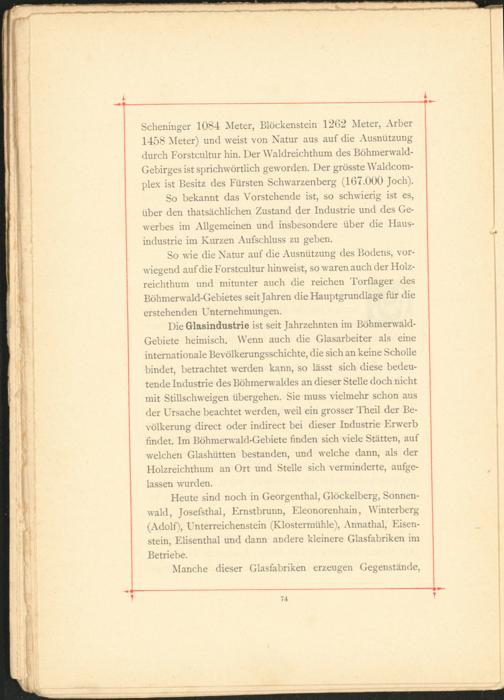 Scheninger 1084 Meter, Blöckenstein 1262 Meter, Arber 1458 Meter) und weist von Natur aus auf die Ausnützung durch Forstcultur hin. Der Waldreichthum des Böhmerwald-Gebirges ist sprichwörtlich geworden. Der grösste Waldcomplex ist Besitz des Fürsten Schwarzenberg (167.000 Joch).

So bekannt das Vorstehende ist, so schwierig ist es, über den thatsächlichen Zustand der Industrie und des Gewerbes im Allgemeinen und insbesondere über die Hausindustrie im Kurzen Aufschluss zu geben.

So wie die Natur auf die Ausnützung des Bodens, vorwiegend auf die Forstcultur hinweist, so waren auch der Holzreichthum und mitunter auch die reichen Torflager des Böhmerwald-Gebietes seit Jahren die Hauptgrundlage für die erstehenden Unternehmungen.

Die Glasindustrie ist seit Jahrzehnten im Böhmerwald-Gebiete heimisch. Wenn auch die Glasarbeiter als eine internationale Bevölkerungsschichte, die sich an keine Scholle bindet, betrachtet werden kann, so lässt sich diese bedeutende Industrie des Böhmerwaldes an dieser Stelle doch nicht mit Stillschweigen übergehen. Sie muss vielmehr schon aus der Ursache beachtet werden, weil ein grosser Theil der Bevölkerung direct oder indirect bei dieser Industrie Erwerb findet. Im Böhmerwald-Gebiete finden sich viele Stätten, auf welchen Glashütten bestanden, und welche dann, als der Holzreichthum an Ort und Stelle sich verminderte, aufgelassen wurden.

Heute sind noch in Georgenthal, Glöckelberg, Sonnenwald, Josefsthal, Ernstbrunn, Eleonorenhain, Winterberg (Adolf), Unterreichenstein (Klostermühle), Annathal, Eisenstein, Elisenthal und dann andere kleinere Glasfabriken im Betriebe.

Manche dieser Glasfabriken erzeugen Gegenstände,

74